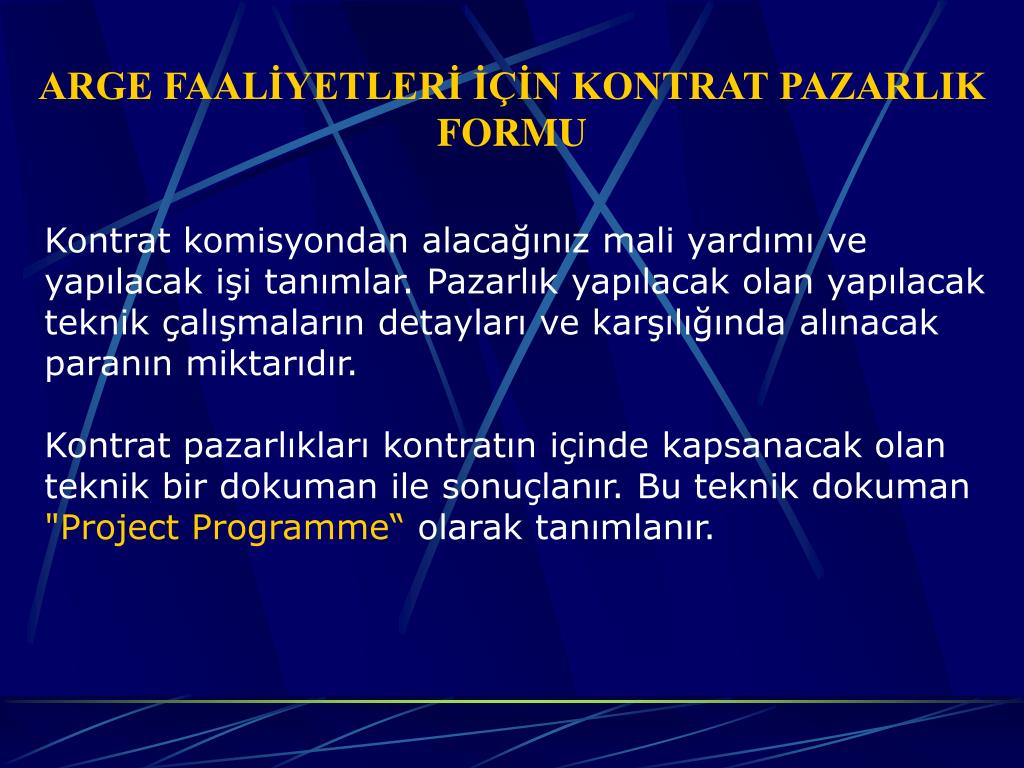 ARGE FAALİYETLERİ İÇİN KONTRAT PAZARLIK FORMU

Kontrat komisyondan alacağınız mali yardımı ve yapılacak işi tanımlar. Pazarlık yapılacak olan yapılacak teknik çalışmaların detayları ve karşılığında alınacak paranın miktarıdır.

Kontrat pazarlıkları kontratın içinde kapsanacak olan teknik bir dokuman ile sonuçlanır. Bu teknik dokuman "Project Programme“ olarak tanımlanır.